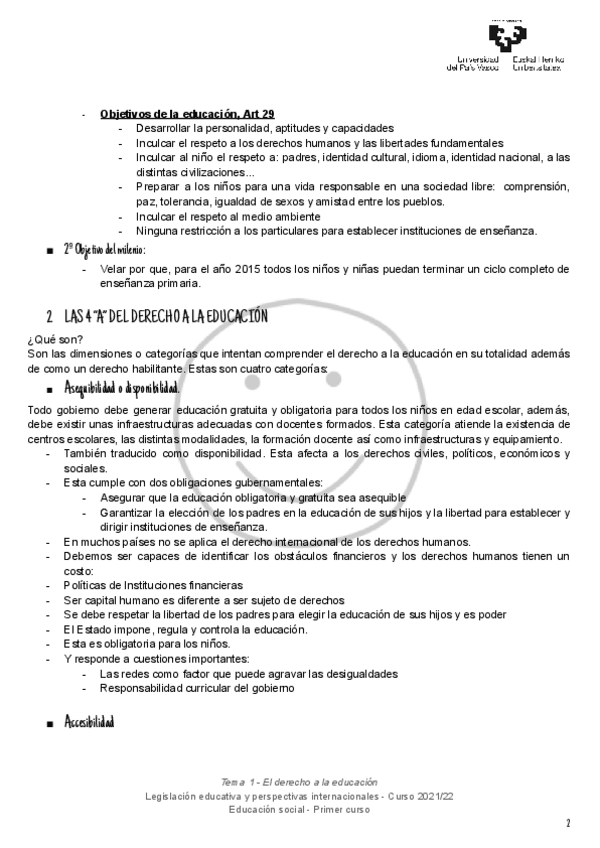 Universidad del País Vasco Euskal Herriko Unibertsitatea

- Objetivos de la educación, Art 29
  - Desarrollar la personalidad, aptitudes y capacidades
  - Inculcar el respeto a los derechos humanos y las libertades fundamentales
  - Inculcar al niño el respeto a: padres, identidad cultural, idioma, identidad nacional, a las distintas civilizaciones...
  - Preparar a los niños para una vida responsable en una sociedad libre: comprensión, paz, tolerancia, igualdad de sexos y amistad entre los pueblos.
  - Inculcar el respeto al medio ambiente
  - Ninguna restricción a los particulares para establecer instituciones de enseñanza.

■ 2º Objetivo del milenio:
  - Velar por que, para el año 2015 todos los niños y niñas puedan terminar un ciclo completo de enseñanza primaria.

2 LAS 4 "A" DEL DERECHO A LA EDUCACIÓN

¿Qué son?
Son las dimensiones o categorías que intentan comprender el derecho a la educación en su totalidad además de como un derecho habilitante. Estas son cuatro categorías:

■ Asequibilidad o disponibilidad.

Todo gobierno debe generar educación gratuita y obligatoria para todos los niños en edad escolar, además, debe existir unas infraestructuras adecuadas con docentes formados. Esta categoría atiende la existencia de centros escolares, las distintas modalidades, la formación docente así como infraestructuras y equipamiento.
- También traducido como disponibilidad. Esta afecta a los derechos civiles, políticos, económicos y sociales.
- Esta cumple con dos obligaciones gubernamentales:
  - Asegurar que la educación obligatoria y gratuita sea asequible
  - Garantizar la elección de los padres en la educación de sus hijos y la libertad para establecer y dirigir instituciones de enseñanza.
- En muchos países no se aplica el derecho internacional de los derechos humanos.
- Debemos ser capaces de identificar los obstáculos financieros y los derechos humanos tienen un costo:
- Políticas de Instituciones financieras
- Ser capital humano es diferente a ser sujeto de derechos
- Se debe respetar la libertad de los padres para elegir la educación de sus hijos y es poder
- El Estado impone, regula y controla la educación.
- Esta es obligatoria para los niños.
- Y responde a cuestiones importantes:
  - Las redes como factor que puede agravar las desigualdades
  - Responsabilidad curricular del gobierno

■ Accesibilidad

Tema 1 - El derecho a la educación
Legislación educativa y perspectivas internacionales - Curso 2021/22
Educación social - Primer curso

2